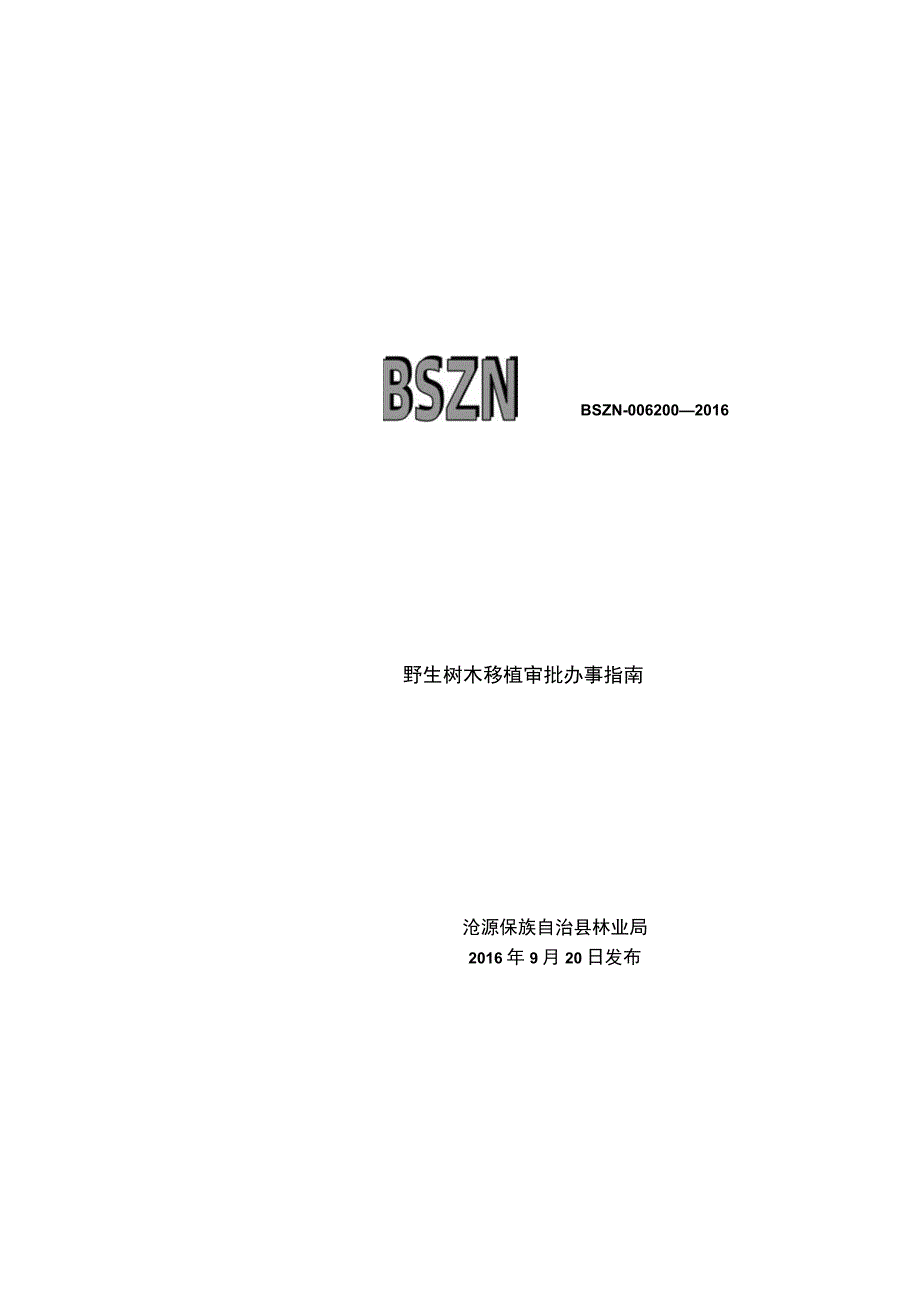 BSZN

BSZN-006200—2016

野生树木移植审批办事指南

沧源佤族自治县林业局
2016年9月20日发布